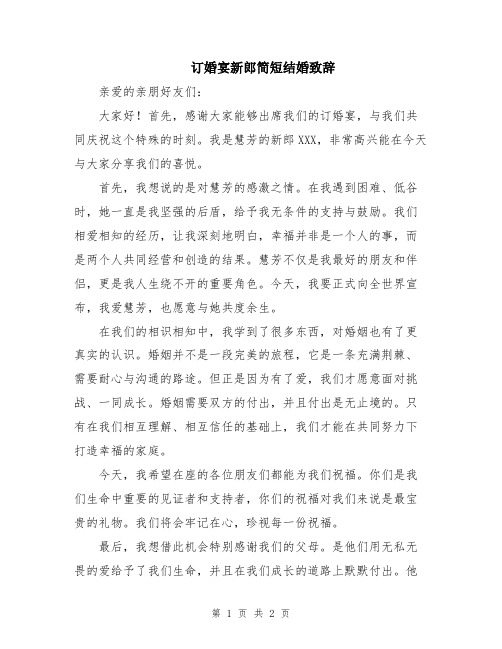 订婚宴新郎简短结婚致辞

亲爱的亲朋好友们：

大家好！首先，感谢大家能够出席我们的订婚宴，与我们共同庆祝这个特殊的时刻。我是慧芳的新郎 XXX，非常高兴能在今天与大家分享我们的喜悦。

首先，我想说的是对慧芳的感激之情。在我遇到困难、低谷时，她一直是我坚强的后盾，给予我无条件的支持与鼓励。我们相爱相知的经历，让我深刻地明白，幸福并非是一个人的事，而是两个人共同经营和创造的结果。慧芳不仅是我最好的朋友和伴侣，更是我人生绕不开的重要角色。今天，我要正式向全世界宣布，我爱慧芳，也愿意与她共度余生。

在我们的相识相知中，我学到了很多东西，对婚姻也有了更真实的认识。婚姻并不是一段完美的旅程，它是一条充满荆棘、需要耐心与沟通的路途。但正是因为有了爱，我们才愿意面对挑战、一同成长。婚姻需要双方的付出，并且付出是无止境的。只有在我们相互理解、相互信任的基础上，我们才能在共同努力下打造幸福的家庭。

今天，我希望在座的各位朋友们都能为我们祝福。你们是我们生命中重要的见证者和支持者，你们的祝福对我们来说是最宝贵的礼物。我们将会牢记在心，珍视每一份祝福。

最后，我想借此机会特别感谢我们的父母。是他们用无私无畏的爱给予了我们生命，并且在我们成长的道路上默默付出。他

第 1 页 共 2 页